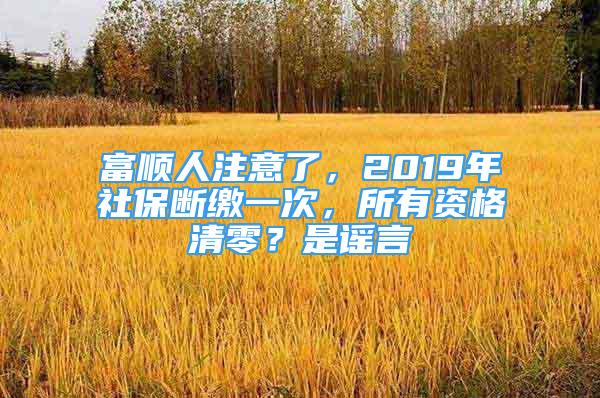 富顺人注意了，2019年社保断缴一次，所有资格清零？是谣言